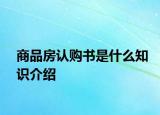 商品房认购书是什么知识介绍